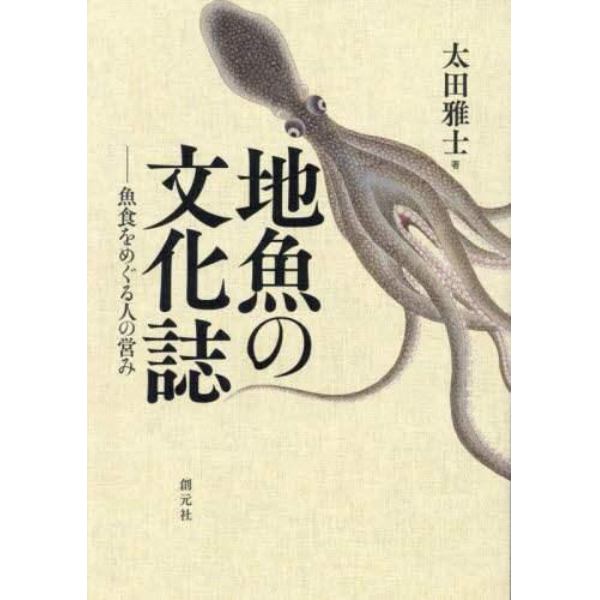 太田雅士 著

地魚の文化誌

——魚食をめぐる人の営み

創元社